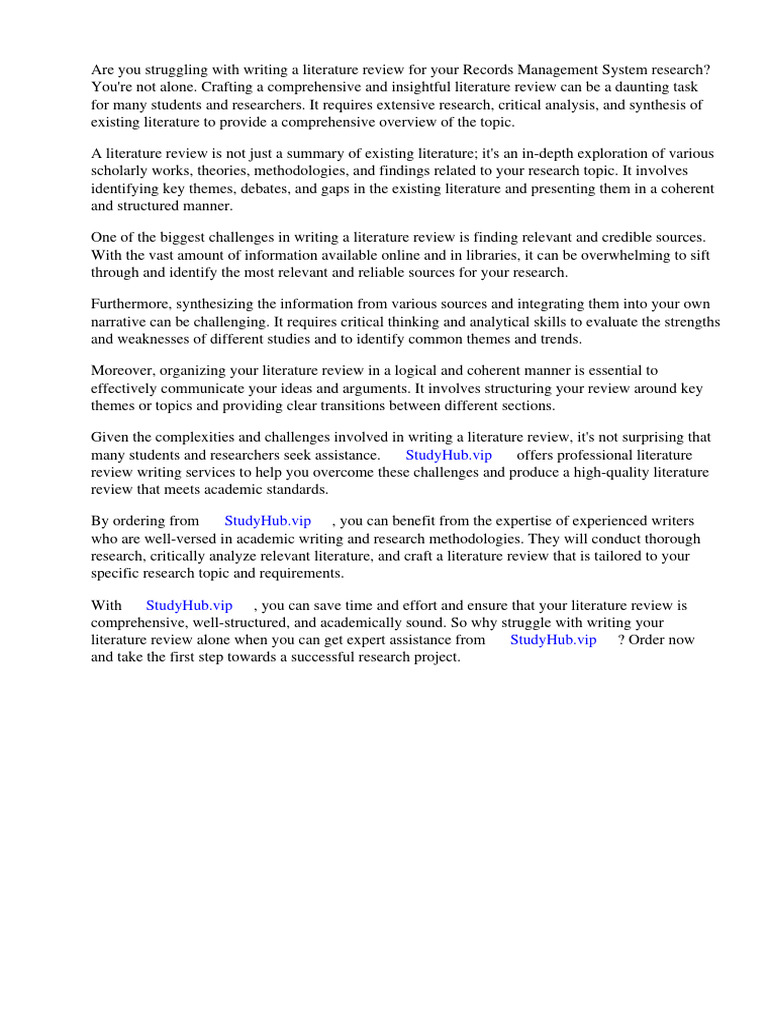 Are you struggling with writing a literature review for your Records Management System research? You're not alone. Crafting a comprehensive and insightful literature review can be a daunting task for many students and researchers. It requires extensive research, critical analysis, and synthesis of existing literature to provide a comprehensive overview of the topic.

A literature review is not just a summary of existing literature; it's an in-depth exploration of various scholarly works, theories, methodologies, and findings related to your research topic. It involves identifying key themes, debates, and gaps in the existing literature and presenting them in a coherent and structured manner.

One of the biggest challenges in writing a literature review is finding relevant and credible sources. With the vast amount of information available online and in libraries, it can be overwhelming to sift through and identify the most relevant and reliable sources for your research.

Furthermore, synthesizing the information from various sources and integrating them into your own narrative can be challenging. It requires critical thinking and analytical skills to evaluate the strengths and weaknesses of different studies and to identify common themes and trends.

Moreover, organizing your literature review in a logical and coherent manner is essential to effectively communicate your ideas and arguments. It involves structuring your review around key themes or topics and providing clear transitions between different sections.

Given the complexities and challenges involved in writing a literature review, it's not surprising that many students and researchers seek assistance. StudyHub.vip offers professional literature review writing services to help you overcome these challenges and produce a high-quality literature review that meets academic standards.

By ordering from StudyHub.vip , you can benefit from the expertise of experienced writers who are well-versed in academic writing and research methodologies. They will conduct thorough research, critically analyze relevant literature, and craft a literature review that is tailored to your specific research topic and requirements.

With StudyHub.vip , you can save time and effort and ensure that your literature review is comprehensive, well-structured, and academically sound. So why struggle with writing your literature review alone when you can get expert assistance from StudyHub.vip ? Order now and take the first step towards a successful research project.